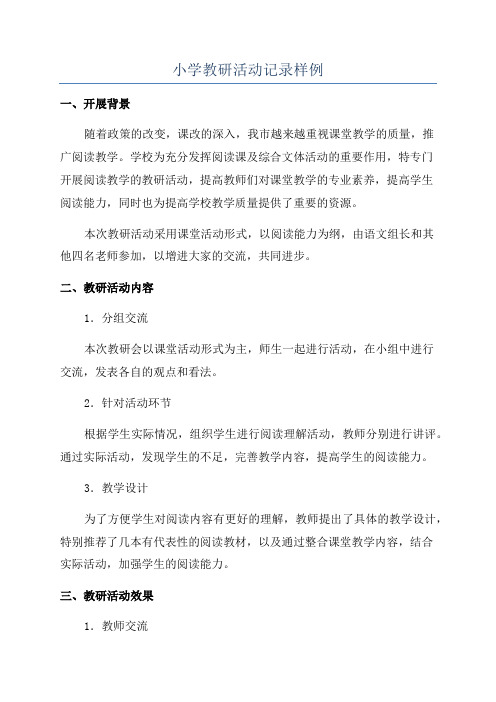 小学教研活动记录样例

一、开展背景

随着政策的改变，课改的深入，我市越来越重视课堂教学的质量，推广阅读教学。学校为充分发挥阅读课及综合文体活动的重要作用，特专门开展阅读教学的教研活动，提高教师们对课堂教学的专业素养，提高学生阅读能力，同时也为提高学校教学质量提供了重要的资源。

本次教研活动采用课堂活动形式，以阅读能力为纲，由语文组长和其他四名老师参加，以增进大家的交流，共同进步。

二、教研活动内容

1．分组交流

本次教研会以课堂活动形式为主，师生一起进行活动，在小组中进行交流，发表各自的观点和看法。

2．针对活动环节

根据学生实际情况，组织学生进行阅读理解活动，教师分别进行讲评。通过实际活动，发现学生的不足，完善教学内容，提高学生的阅读能力。

3．教学设计

为了方便学生对阅读内容有更好的理解，教师提出了具体的教学设计，特别推荐了几本有代表性的阅读教材，以及通过整合课堂教学内容，结合实际活动，加强学生的阅读能力。

三、教研活动效果

1．教师交流